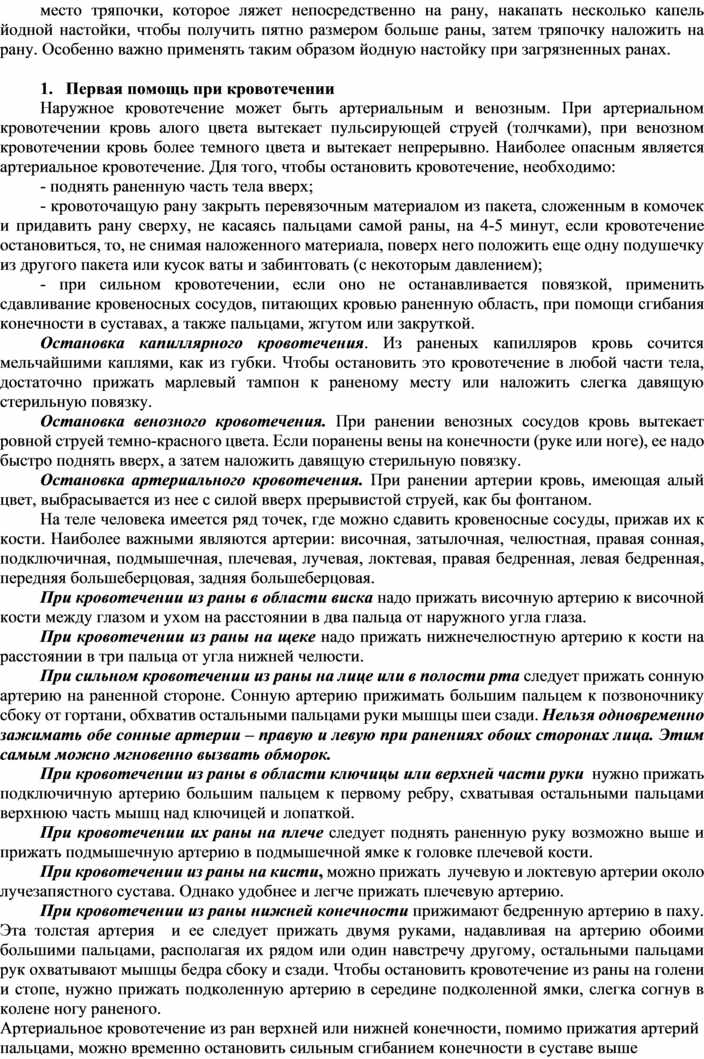 место тряпочки, которое ляжет непосредственно на рану, накапать несколько капель йодной настойки, чтобы получить пятно размером больше раны, затем тряпочку наложить на рану. Особенно важно применять таким образом йодную настойку при загрязненных ранах.

1. Первая помощь при кровотечении

Наружное кровотечение может быть артериальным и венозным. При артериальном кровотечении кровь алого цвета вытекает пульсирующей струей (толчками), при венозном кровотечении кровь более темного цвета и вытекает непрерывно. Наиболее опасным является артериальное кровотечение. Для того, чтобы остановить кровотечение, необходимо:

- поднять раненную часть тела вверх;

- кровоточащую рану закрыть перевязочным материалом из пакета, сложенным в комочек и придавить рану сверху, не касаясь пальцами самой раны, на 4-5 минут, если кровотечение остановиться, то, не снимая наложенного материала, поверх него положить еще одну подушечку из другого пакета или кусок ваты и забинтовать (с некоторым давлением);

- при сильном кровотечении, если оно не останавливается повязкой, применить сдавливание кровеносных сосудов, питающих кровью раненную область, при помощи сгибания конечности в суставах, а также пальцами, жгутом или закруткой.

Остановка капиллярного кровотечения. Из раненых капилляров кровь сочится мельчайшими каплями, как из губки. Чтобы остановить это кровотечение в любой части тела, достаточно прижать марлевый тампон к раненому месту или наложить слегка давящую стерильную повязку.

Остановка венозного кровотечения. При ранении венозных сосудов кровь вытекает ровной струей темно-красного цвета. Если поранены вены на конечности (руке или ноге), ее надо быстро поднять вверх, а затем наложить давящую стерильную повязку.

Остановка артериального кровотечения. При ранении артерии кровь, имеющая алый цвет, выбрасывается из нее с силой вверх прерывистой струей, как бы фонтаном.

На теле человека имеется ряд точек, где можно сдавить кровеносные сосуды, прижав их к кости. Наиболее важными являются артерии: височная, затылочная, челюстная, правая сонная, подключичная, подмышечная, плечевая, лучевая, локтевая, правая бедренная, левая бедренная, передняя большеберцовая, задняя большеберцовая.

При кровотечении из раны в области виска надо прижать височную артерию к височной кости между глазом и ухом на расстоянии в два пальца от наружного угла глаза.

При кровотечении из раны на щеке надо прижать нижнечелюстную артерию к кости на расстоянии в три пальца от угла нижней челюсти.

При сильном кровотечении из раны на лице или в полости рта следует прижать сонную артерию на раненной стороне. Сонную артерию прижимать большим пальцем к позвоночнику сбоку от гортани, обхватив остальными пальцами руки мышцы шеи сзади. Нельзя одновременно зажимать обе сонные артерии – правую и левую при ранениях обоих сторонах лица. Этим самым можно мгновенно вызвать обморок.

При кровотечении из раны в области ключицы или верхней части руки нужно прижать подключичную артерию большим пальцем к первому ребру, схватывая остальными пальцами верхнюю часть мышц над ключицей и лопаткой.

При кровотечении их раны на плече следует поднять раненную руку возможно выше и прижать подмышечную артерию в подмышечной ямке к головке плечевой кости.

При кровотечении из раны на кисти, можно прижать лучевую и локтевую артерии около лучезапястного сустава. Однако удобнее и легче прижать плечевую артерию.

При кровотечении из раны нижней конечности прижимают бедренную артерию в паху. Эта толстая артерия и ее следует прижать двумя руками, надавливая на артерию обоими большими пальцами, располагая их рядом или один навстречу другому, остальными пальцами рук охватывают мышцы бедра сбоку и сзади. Чтобы остановить кровотечение из раны на голени и стопе, нужно прижать подколенную артерию в середине подколенной ямки, слегка согнув в колене ногу раненого.

Артериальное кровотечение из ран верхней или нижней конечности, помимо прижатия артерий пальцами, можно временно остановить сильным сгибанием конечности в суставе выше